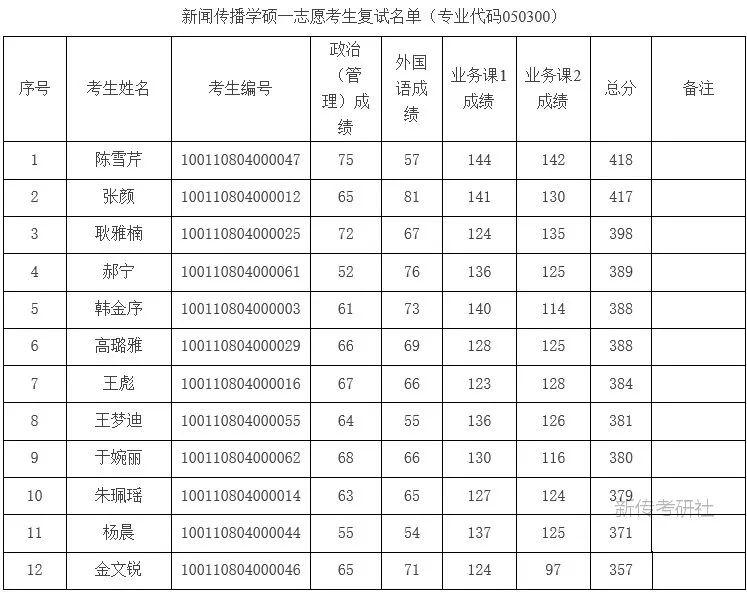 新闻传播学硕一志愿考生复试名单（专业代码050300）

| 序号 | 考生姓名 | 考生编号 | 政治（管理）成绩 | 外国语成绩 | 业务课1成绩 | 业务课2成绩 | 总分 | 备注 |
|---|---|---|---|---|---|---|---|---|
| 1 | 陈雪芹 | 100110804000047 | 75 | 57 | 144 | 142 | 418 | |
| 2 | 张颜 | 100110804000012 | 65 | 81 | 141 | 130 | 417 | |
| 3 | 耿雅楠 | 100110804000025 | 72 | 67 | 124 | 135 | 398 | |
| 4 | 郝宁 | 100110804000061 | 52 | 76 | 136 | 125 | 389 | |
| 5 | 韩金序 | 100110804000003 | 61 | 73 | 140 | 114 | 388 | |
| 6 | 高璐雅 | 100110804000029 | 66 | 69 | 128 | 125 | 388 | |
| 7 | 王彪 | 100110804000016 | 67 | 66 | 123 | 128 | 384 | |
| 8 | 王梦迪 | 100110804000055 | 64 | 55 | 136 | 126 | 381 | |
| 9 | 于婉丽 | 100110804000062 | 68 | 66 | 130 | 116 | 380 | |
| 10 | 朱珮瑶 | 100110804000014 | 63 | 65 | 127 | 124 | 379 | |
| 11 | 杨晨 | 100110804000044 | 55 | 54 | 137 | 125 | 371 | |
| 12 | 金文锐 | 100110804000046 | 65 | 71 | 124 | 97 | 357 | |

新传考研社